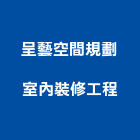 呈藝空間規劃

室內裝修工程